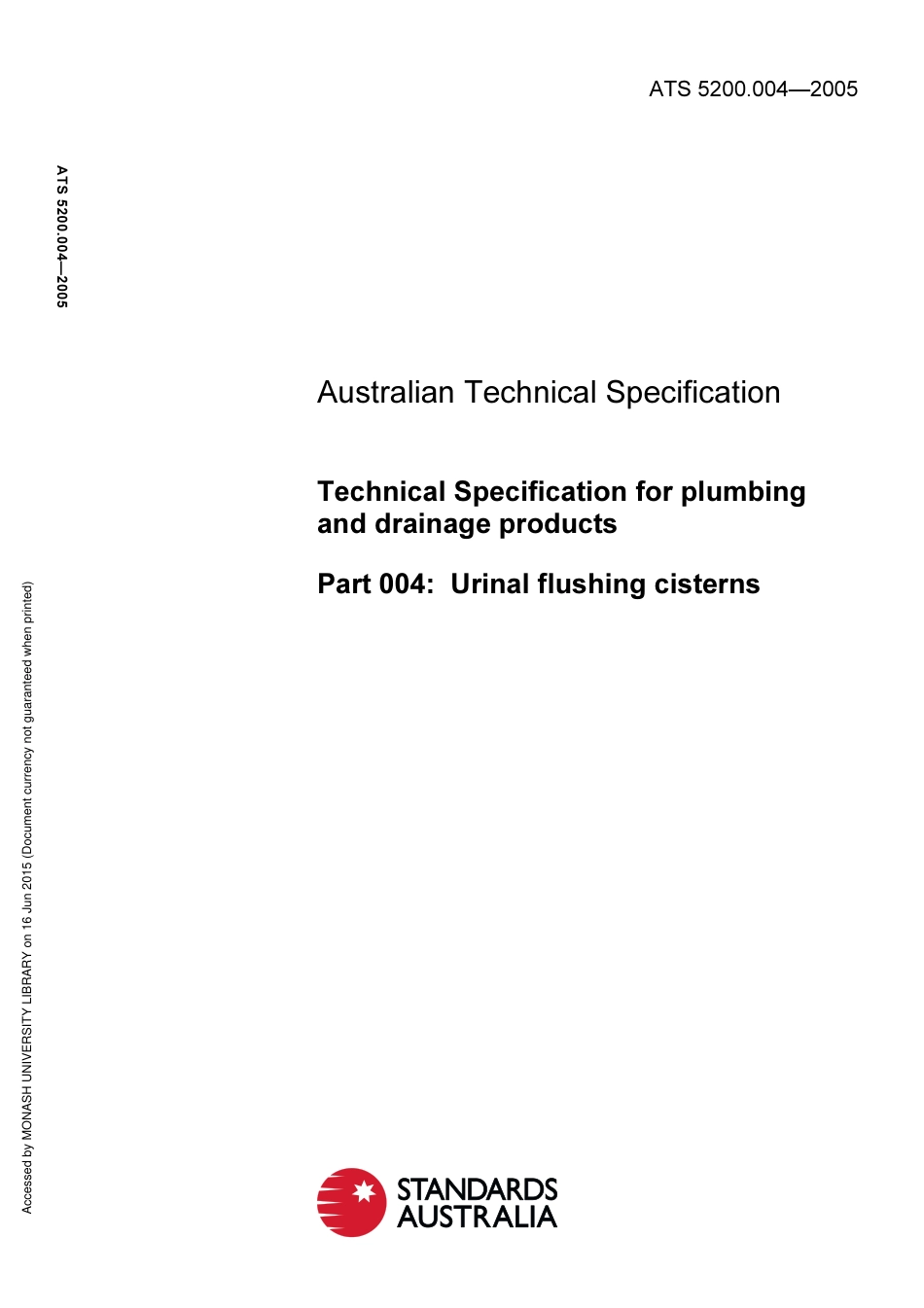 ATS 5200.004—2005

ATS 5200.004—2005

Australian Technical Specification

Technical Specification for plumbing and drainage products

Part 004: Urinal flushing cisterns

Accessed by MONASH UNIVERSITY LIBRARY on 16 Jun 2015 (Document currency not guaranteed when printed)

STANDARDS AUSTRALIA